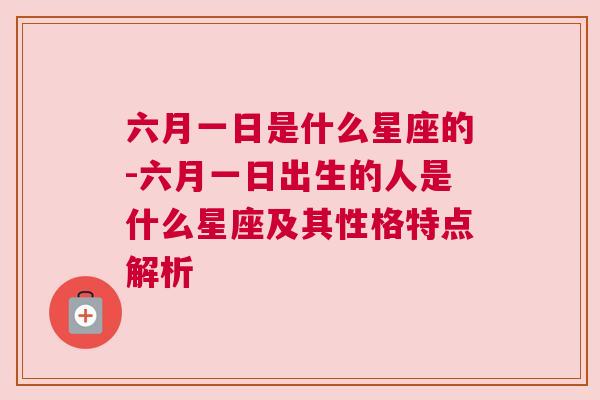 六月一日是什么星座的-六月一日出生的人是什么星座及其性格特点解析